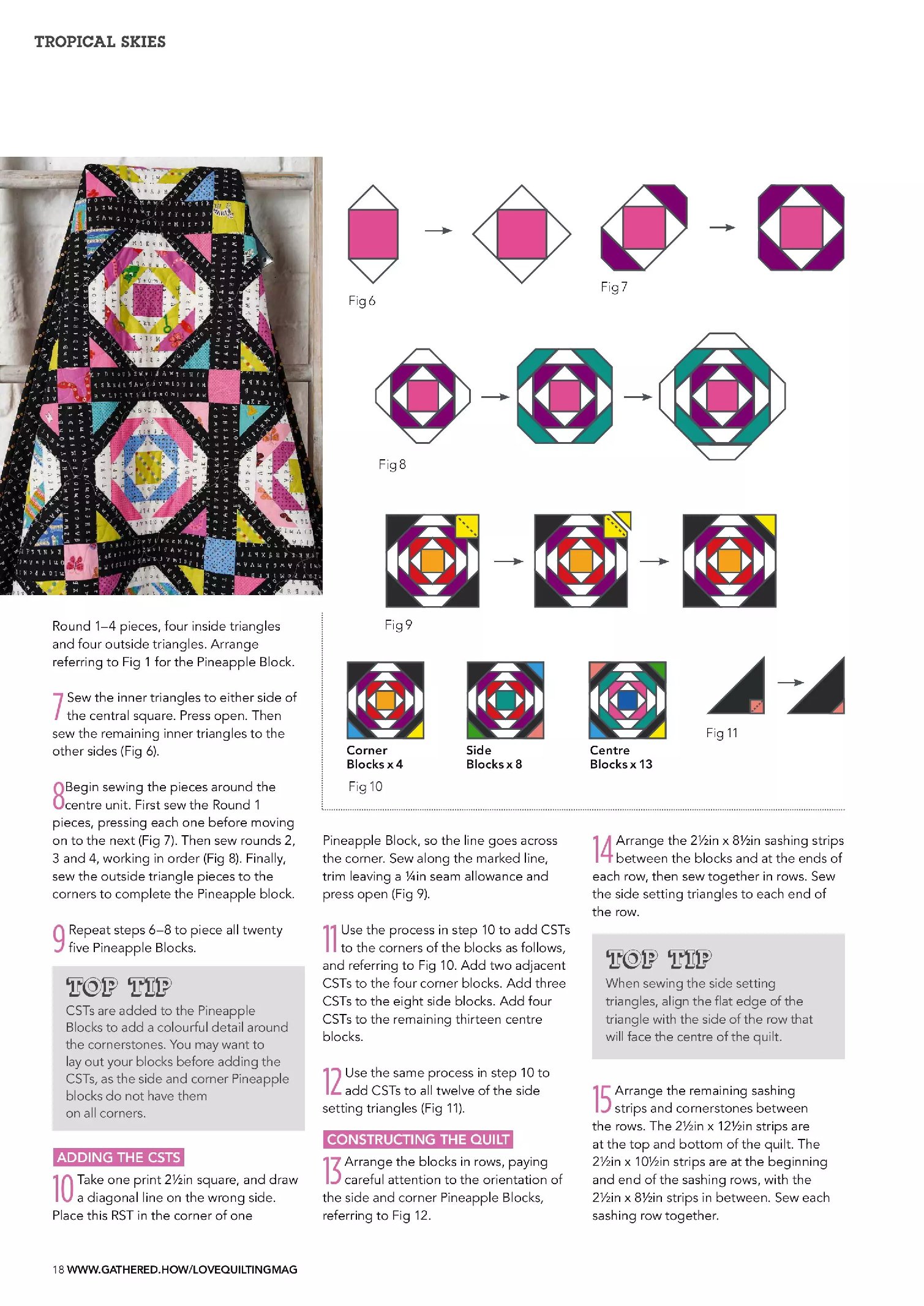 TROPICAL SKIES

Fig 6

Fig 7

Fig 8

Fig 9

Corner Blocks x 4

Side Blocks x 8

Centre Blocks x 13

Fig 10

Fig 11

Round 1–4 pieces, four inside triangles and four outside triangles. Arrange referring to Fig 1 for the Pineapple Block.

7 Sew the inner triangles to either side of the central square. Press open. Then sew the remaining inner triangles to the other sides (Fig 6).

8 Begin sewing the pieces around the centre unit. First sew the Round 1 pieces, pressing each one before moving on to the next (Fig 7). Then sew rounds 2, 3 and 4, working in order (Fig 8). Finally, sew the outside triangle pieces to the corners to complete the Pineapple block.

9 Repeat steps 6–8 to piece all twenty five Pineapple Blocks.

TOP TIP
CSTs are added to the Pineapple Blocks to add a colourful detail around the cornerstones. You may want to lay out your blocks before adding the CSTs, as the side and corner Pineapple blocks do not have them on all corners.

ADDING THE CSTS

10 Take one print 2½in square, and draw a diagonal line on the wrong side. Place this RST in the corner of one Pineapple Block, so the line goes across the corner. Sew along the marked line, trim leaving a ¼in seam allowance and press open (Fig 9).

11 Use the process in step 10 to add CSTs to the corners of the blocks as follows, and referring to Fig 10. Add two adjacent CSTs to the four corner blocks. Add three CSTs to the eight side blocks. Add four CSTs to the remaining thirteen centre blocks.

12 Use the same process in step 10 to add CSTs to all twelve of the side setting triangles (Fig 11).

CONSTRUCTING THE QUILT

13 Arrange the blocks in rows, paying careful attention to the orientation of the side and corner Pineapple Blocks, referring to Fig 12.

14 Arrange the 2½in x 8½in sashing strips between the blocks and at the ends of each row, then sew together in rows. Sew the side setting triangles to each end of the row.

TOP TIP
When sewing the side setting triangles, align the flat edge of the triangle with the side of the row that will face the centre of the quilt.

15 Arrange the remaining sashing strips and cornerstones between the rows. The 2½in x 12½in strips are at the top and bottom of the quilt. The 2½in x 10½in strips are at the beginning and end of the sashing rows, with the 2½in x 8½in strips in between. Sew each sashing row together.

18 WWW.GATHERED.HOW/LOVEQUILTINGMAG